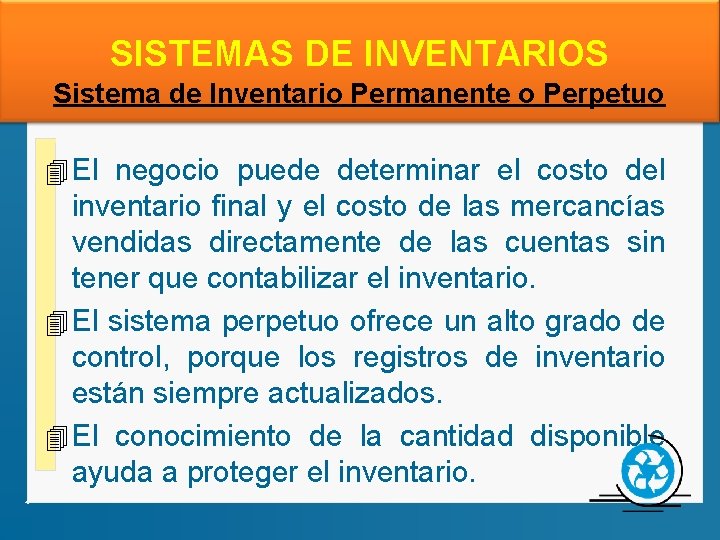 SISTEMAS DE INVENTARIOS

Sistema de Inventario Permanente o Perpetuo

El negocio puede determinar el costo del inventario final y el costo de las mercancías vendidas directamente de las cuentas sin tener que contabilizar el inventario.

El sistema perpetuo ofrece un alto grado de control, porque los registros de inventario están siempre actualizados.

El conocimiento de la cantidad disponible ayuda a proteger el inventario.